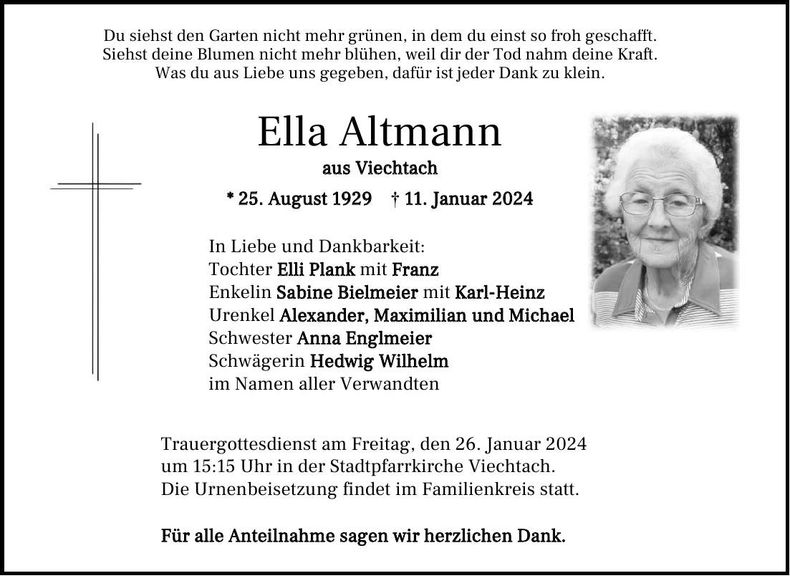 Du siehst den Garten nicht mehr grünen, in dem du einst so froh geschafft.
Siehst deine Blumen nicht mehr blühen, weil dir der Tod nahm deine Kraft.
Was du aus Liebe uns gegeben, dafür ist jeder Dank zu klein.

Ella Altmann

aus Viechtach

* 25. August 1929 † 11. Januar 2024

In Liebe und Dankbarkeit:
Tochter Elli Plank mit Franz
Enkelin Sabine Bielmeier mit Karl-Heinz
Urenkel Alexander, Maximilian und Michael
Schwester Anna Englmeier
Schwägerin Hedwig Wilhelm
im Namen aller Verwandten

Trauergottesdienst am Freitag, den 26. Januar 2024 um 15:15 Uhr in der Stadtpfarrkirche Viechtach. Die Urnenbeisetzung findet im Familienkreis statt.

Für alle Anteilnahme sagen wir herzlichen Dank.